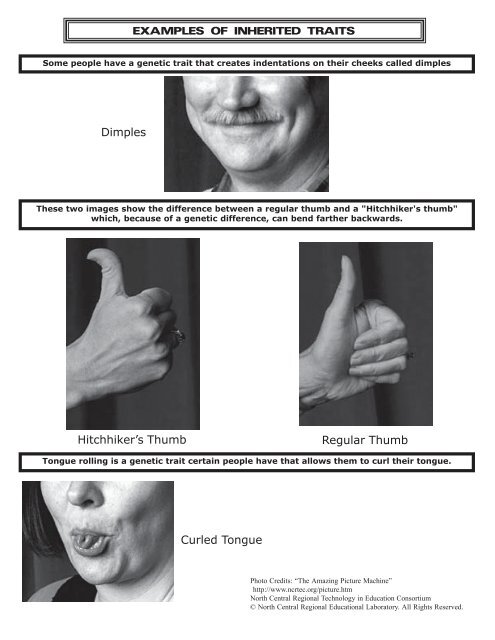 EXAMPLES OF INHERITED TRAITS

Some people have a genetic trait that creates indentations on their cheeks called dimples

Dimples

These two images show the difference between a regular thumb and a "Hitchhiker's thumb" which, because of a genetic difference, can bend farther backwards.

Hitchhiker's Thumb

Regular Thumb

Tongue rolling is a genetic trait certain people have that allows them to curl their tongue.

Curled Tongue

Photo Credits: "The Amazing Picture Machine"
http://www.ncrtec.org/picture.htm
North Central Regional Technology in Education Consortium
© North Central Regional Educational Laboratory. All Rights Reserved.